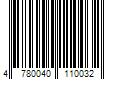 4 780040 110032